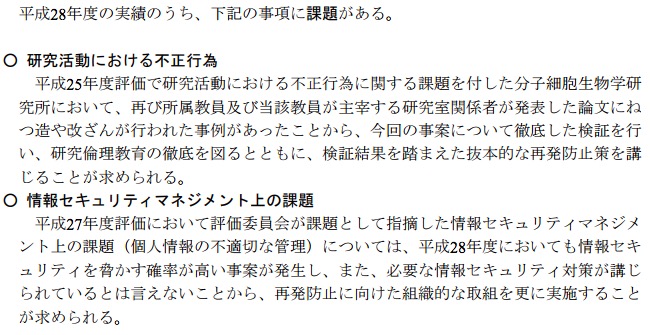 平成28年度の実績のうち、下記の事項に課題がある。

○ 研究活動における不正行為

平成25年度評価で研究活動における不正行為に関する課題を付した分子細胞生物学研究所において、再び所属教員及び当該教員が主宰する研究室関係者が発表した論文にねつ造や改ざんが行われた事例があったことから、今回の事案について徹底した検証を行い、研究倫理教育の徹底を図るとともに、検証結果を踏まえた抜本的な再発防止策を講じることが求められる。

○ 情報セキュリティマネジメント上の課題

平成27年度評価において評価委員会が課題として指摘した情報セキュリティマネジメント上の課題（個人情報の不適切な管理）については、平成28年度においても情報セキュリティを脅かす確率が高い事案が発生し、また、必要な情報セキュリティ対策が講じられているとは言えないことから、再発防止に向けた組織的な取組を更に実施することが求められる。